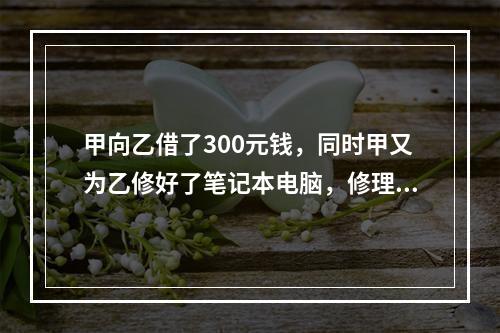 甲向乙借了300元钱，同时甲又为乙修好了笔记本电脑，修理...